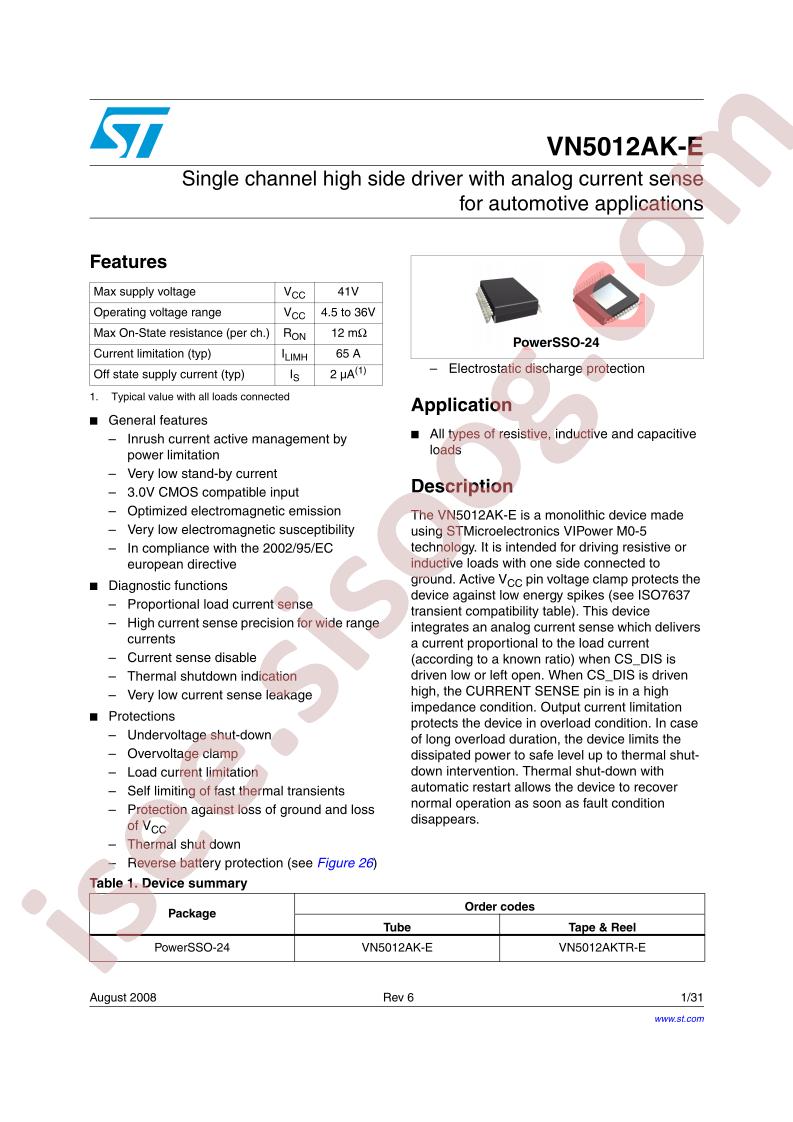 VN5012AK-E

Single channel high side driver with analog current sense for automotive applications

Features

| Max supply voltage | $V_{CC}$ | 41V |
|---|---|---|
| Operating voltage range | $V_{CC}$ | 4.5 to 36V |
| Max On-State resistance (per ch.) | $R_{ON}$ | 12 mΩ |
| Current limitation (typ) | $I_{LIMH}$ | 65 A |
| Off state supply current (typ) | $I_S$ | 2 µA$^{(1)}$ |

1. Typical value with all loads connected

■ General features
– Inrush current active management by power limitation
– Very low stand-by current
– 3.0V CMOS compatible input
– Optimized electromagnetic emission
– Very low electromagnetic susceptibility
– In compliance with the 2002/95/EC european directive

■ Diagnostic functions
– Proportional load current sense
– High current sense precision for wide range currents
– Current sense disable
– Thermal shutdown indication
– Very low current sense leakage

■ Protections
– Undervoltage shut-down
– Overvoltage clamp
– Load current limitation
– Self limiting of fast thermal transients
– Protection against loss of ground and loss of $V_{CC}$
– Thermal shut down
– Reverse battery protection (see Figure 26)

PowerSSO-24

– Electrostatic discharge protection

Application

■ All types of resistive, inductive and capacitive loads

Description

The VN5012AK-E is a monolithic device made using STMicroelectronics VIPower M0-5 technology. It is intended for driving resistive or inductive loads with one side connected to ground. Active $V_{CC}$ pin voltage clamp protects the device against low energy spikes (see ISO7637 transient compatibility table). This device integrates an analog current sense which delivers a current proportional to the load current (according to a known ratio) when CS_DIS is driven low or left open. When CS_DIS is driven high, the CURRENT SENSE pin is in a high impedance condition. Output current limitation protects the device in overload condition. In case of long overload duration, the device limits the dissipated power to safe level up to thermal shut-down intervention. Thermal shut-down with automatic restart allows the device to recover normal operation as soon as fault condition disappears.

Table 1. Device summary

| Package | Order codes | |
|---|---|---|
| | Tube | Tape & Reel |
| PowerSSO-24 | VN5012AK-E | VN5012AKTR-E |

August 2008 Rev 6 1/31

www.st.com

isee.sisoog.com